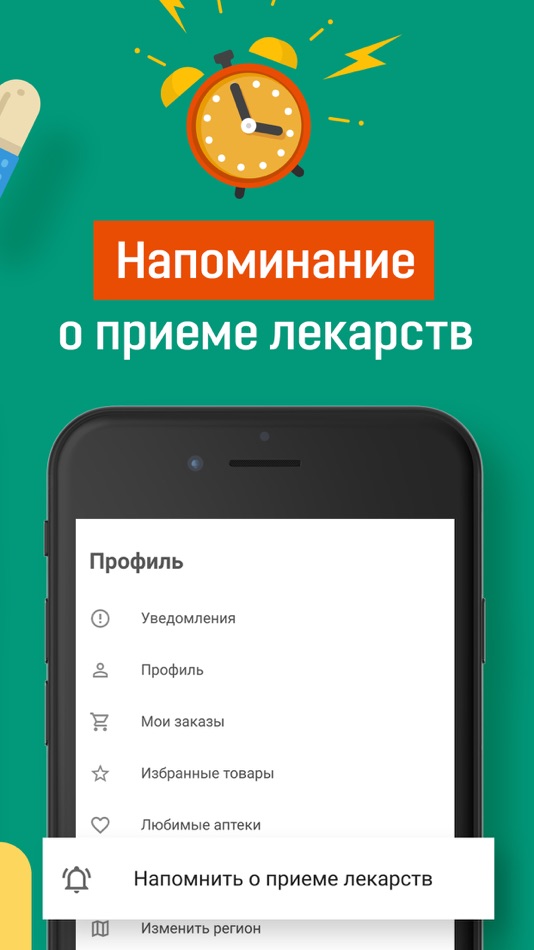 Напоминание
о приеме лекарств

Профиль

Уведомления

Профиль

Мои заказы

Избранные товары

Любимые аптеки

Напомнить о приеме лекарств

Изменить регион